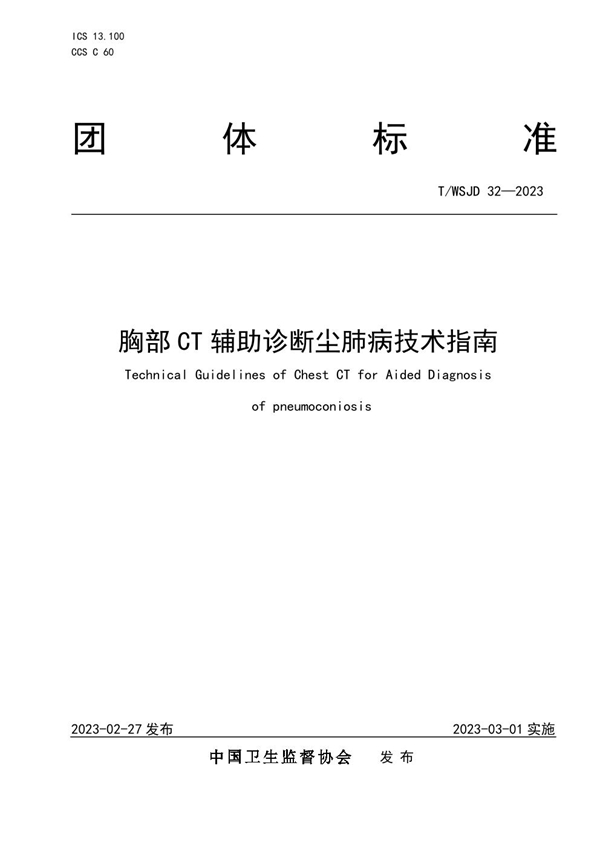 ICS 13.100
CCS C 60

团 体 标 准

T/WSJD 32—2023

胸部 CT 辅助诊断尘肺病技术指南

Technical Guidelines of Chest CT for Aided Diagnosis of pneumoconiosis

2023-02-27 发布

2023-03-01 实施

中国卫生监督协会 发布